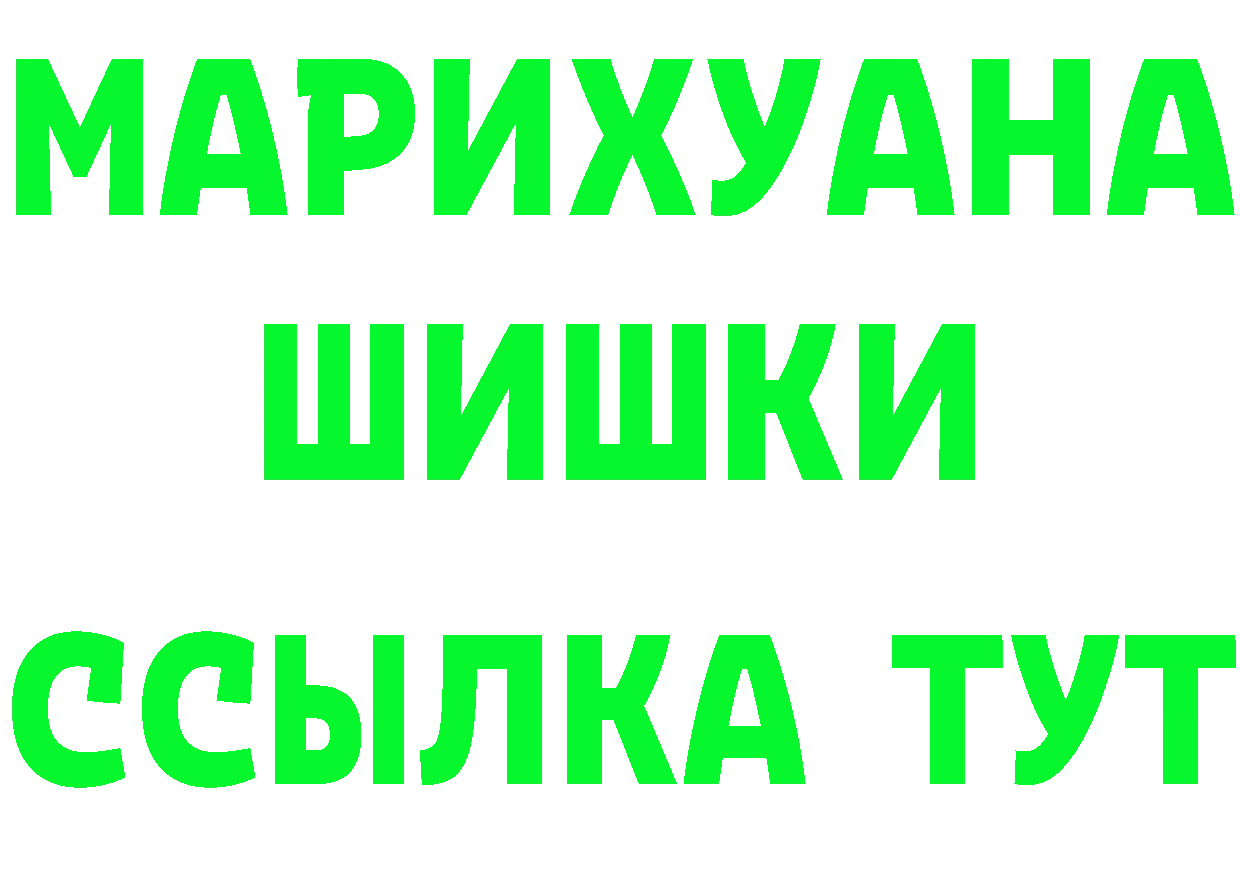 МАРИХУАНА
ШИШКИ
ССЫЛКА ТУТ